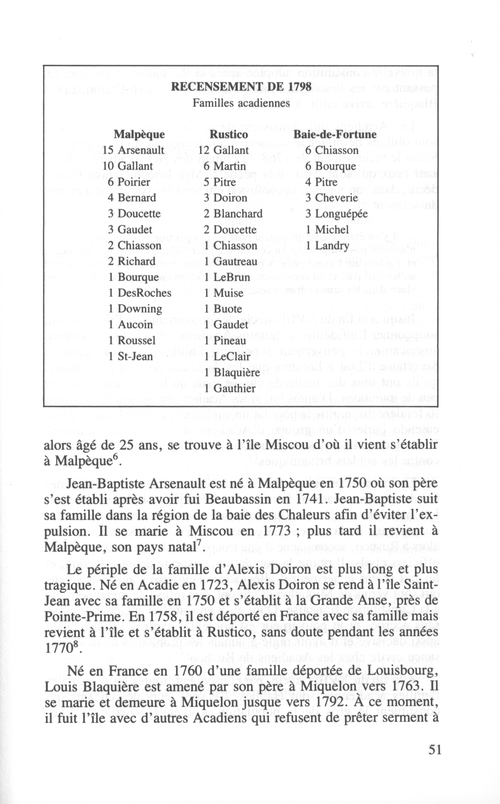 RECENSEMENT DE 1798
Familles acadiennes

| Malpèque | Rustico | Baie-de-Fortune |
|---|---|---|
| 15 Arsenault | 12 Gallant | 6 Chiasson |
| 10 Gallant | 6 Martin | 6 Bourque |
| 6 Poirier | 5 Pitre | 4 Pitre |
| 4 Bernard | 3 Doiron | 3 Cheverie |
| 3 Doucette | 2 Blanchard | 3 Longuépée |
| 3 Gaudet | 2 Doucette | 1 Michel |
| 2 Chiasson | 1 Chiasson | 1 Landry |
| 2 Richard | 1 Gautreau | |
| 1 Bourque | 1 LeBrun | |
| 1 DesRoches | 1 Muise | |
| 1 Downing | 1 Buote | |
| 1 Aucoin | 1 Gaudet | |
| 1 Roussel | 1 Pineau | |
| 1 St-Jean | 1 LeClair | |
| | 1 Blaquière | |
| | 1 Gauthier | |

alors âgé de 25 ans, se trouve à l'île Miscou d'où il vient s'établir à Malpèque$^6$.

Jean-Baptiste Arsenault est né à Malpèque en 1750 où son père s'est établi après avoir fui Beaubassin en 1741. Jean-Baptiste suit sa famille dans la région de la baie des Chaleurs afin d'éviter l'expulsion. Il se marie à Miscou en 1773 ; plus tard il revient à Malpèque, son pays natal$^7$.

Le périple de la famille d'Alexis Doiron est plus long et plus tragique. Né en Acadie en 1723, Alexis Doiron se rend à l'île Saint-Jean avec sa famille en 1750 et s'établit à la Grande Anse, près de Pointe-Prime. En 1758, il est déporté en France avec sa famille mais revient à l'île et s'établit à Rustico, sans doute pendant les années 1770$^8$.

Né en France en 1760 d'une famille déportée de Louisbourg, Louis Blaquière est amené par son père à Miquelon vers 1763. Il se marie et demeure à Miquelon jusque vers 1792. À ce moment, il fuit l'île avec d'autres Acadiens qui refusent de prêter serment à

51